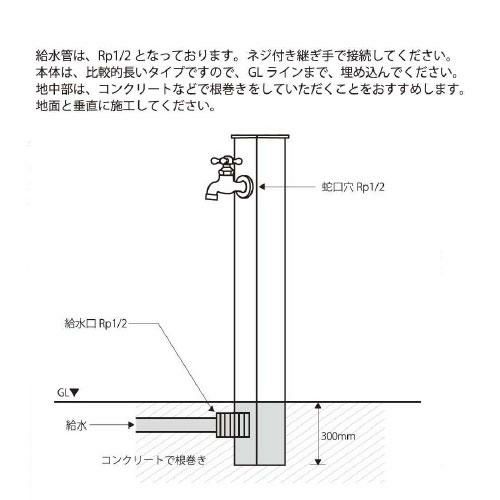 給水管は、Rp1/2 となっております。ネジ付き継ぎ手で接続してください。
本体は、比較的長いタイプですので、GL ラインまで、埋め込んでください。
地中部は、コンクリートなどで根巻きをしていただくことをおすすめします。
地面と垂直に施工してください。

蛇口穴 Rp1/2

給水口 Rp1/2

GL▼

給水

300mm

コンクリートで根巻き